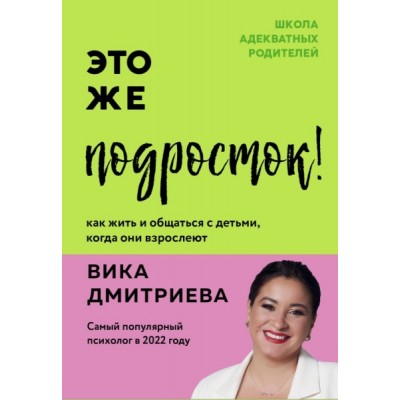 ШКОЛА
АДЕКВАТНЫХ
РОДИТЕЛЕЙ

ЭТО
ЖЕ

подросток!

как жить и общаться с детьми, когда они взрослеют

ВИКА
ДМИТРИЕВА

Самый популярный психолог в 2022 году